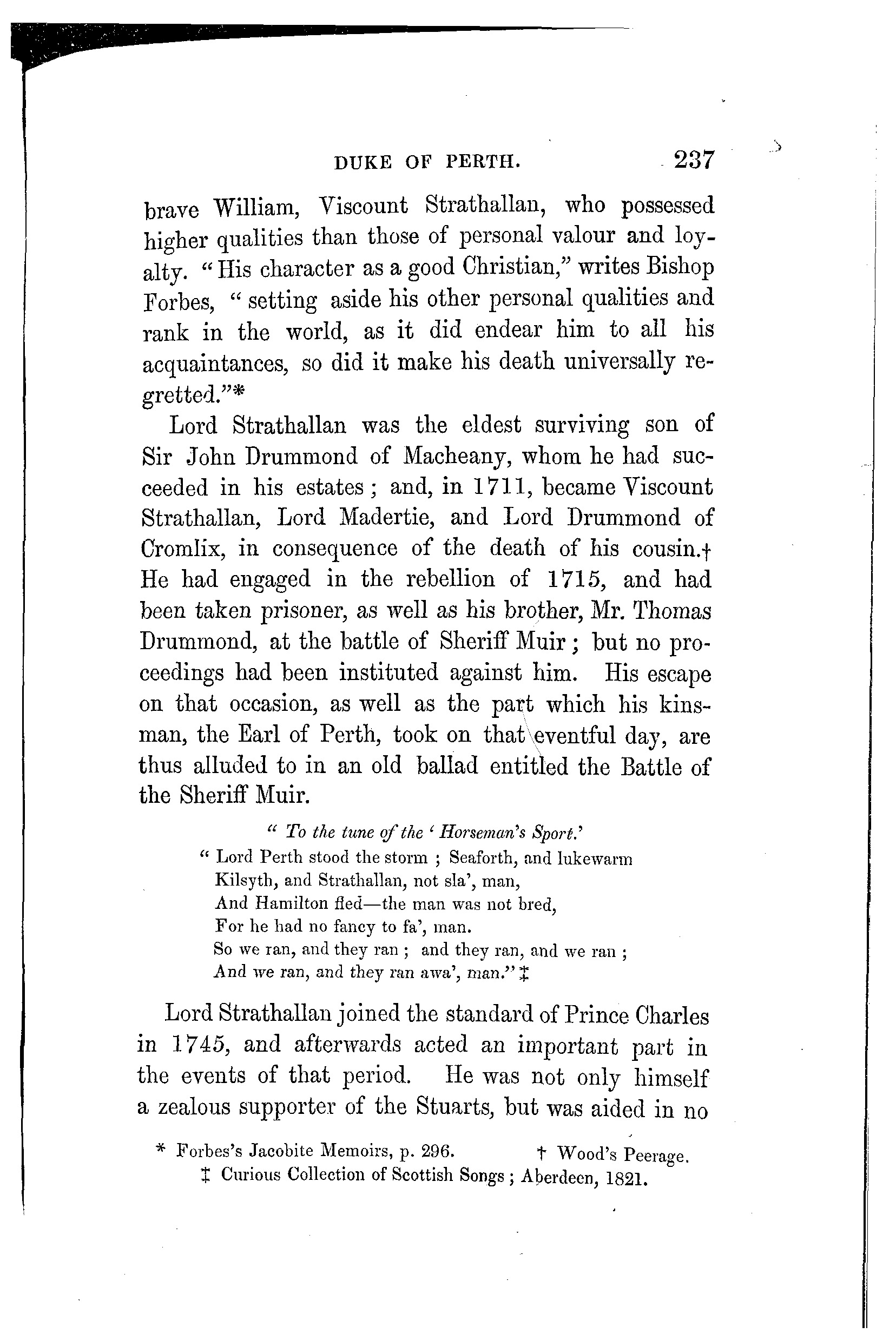 DUKE OF PERTH. 237

brave William, Viscount Strathallan, who possessed higher qualities than those of personal valour and loyalty. "His character as a good Christian," writes Bishop Forbes, "setting aside his other personal qualities and rank in the world, as it did endear him to all his acquaintances, so did it make his death universally regretted."*

Lord Strathallan was the eldest surviving son of Sir John Drummond of Macheany, whom he had succeeded in his estates; and, in 1711, became Viscount Strathallan, Lord Madertie, and Lord Drummond of Cromlix, in consequence of the death of his cousin.† He had engaged in the rebellion of 1715, and had been taken prisoner, as well as his brother, Mr. Thomas Drummond, at the battle of Sheriff Muir; but no proceedings had been instituted against him. His escape on that occasion, as well as the part which his kinsman, the Earl of Perth, took on that eventful day, are thus alluded to in an old ballad entitled the Battle of the Sheriff Muir.

"To the tune of the 'Horseman's Sport.'
"Lord Perth stood the storm; Seaforth, and lukewarm
Kilsyth, and Strathallan, not sla', man,
And Hamilton fled—the man was not bred,
For he had no fancy to fa', man.
So we ran, and they ran; and they ran, and we ran;
And we ran, and they ran awa', man." ‡

Lord Strathallan joined the standard of Prince Charles in 1745, and afterwards acted an important part in the events of that period. He was not only himself a zealous supporter of the Stuarts, but was aided in no

* Forbes's Jacobite Memoirs, p. 296. † Wood's Peerage.
‡ Curious Collection of Scottish Songs; Aberdeen, 1821.